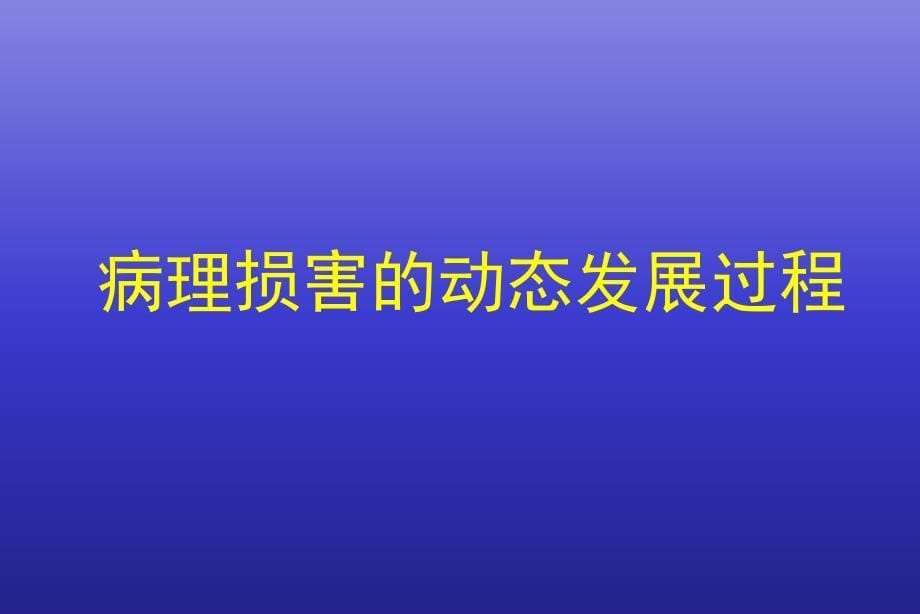 病理损害的动态发展过程